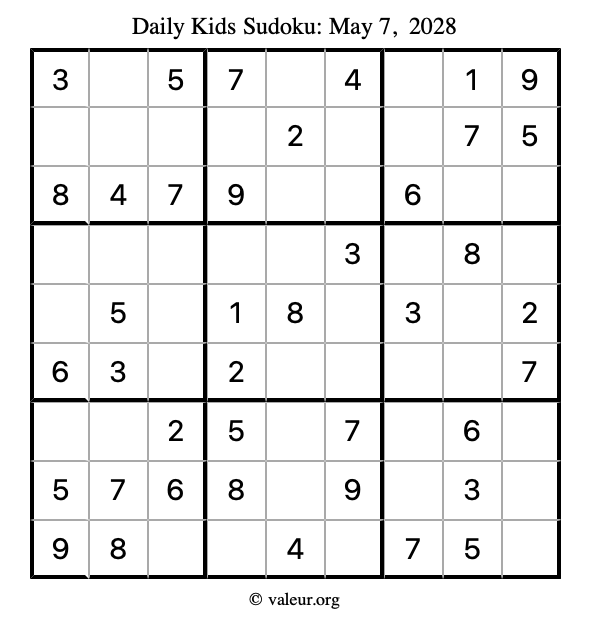 Daily Kids Sudoku: May 7, 2028

| 3 |  | 5 | 7 |  | 4 |  | 1 | 9 |
|---|---|---|---|---|---|---|---|---|
|  |  |  |  | 2 |  |  | 7 | 5 |
| 8 | 4 | 7 | 9 |  |  | 6 |  |  |
|  |  |  |  |  | 3 |  | 8 |  |
|  | 5 |  | 1 | 8 |  | 3 |  | 2 |
| 6 | 3 |  | 2 |  |  |  |  | 7 |
|  |  | 2 | 5 |  | 7 |  | 6 |  |
| 5 | 7 | 6 | 8 |  | 9 |  | 3 |  |
| 9 | 8 |  |  | 4 |  | 7 | 5 |  |

© valeur.org